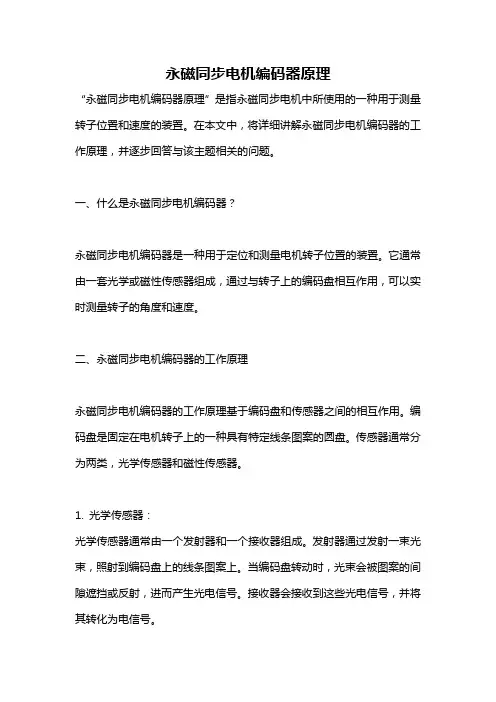 永磁同步电机编码器原理

“永磁同步电机编码器原理”是指永磁同步电机中所使用的一种用于测量转子位置和速度的装置。在本文中，将详细讲解永磁同步电机编码器的工作原理，并逐步回答与该主题相关的问题。

一、什么是永磁同步电机编码器？

永磁同步电机编码器是一种用于定位和测量电机转子位置的装置。它通常由一套光学或磁性传感器组成，通过与转子上的编码盘相互作用，可以实时测量转子的角度和速度。

二、永磁同步电机编码器的工作原理

永磁同步电机编码器的工作原理基于编码盘和传感器之间的相互作用。编码盘是固定在电机转子上的一种具有特定线条图案的圆盘。传感器通常分为两类，光学传感器和磁性传感器。

1. 光学传感器：
光学传感器通常由一个发射器和一个接收器组成。发射器通过发射一束光束，照射到编码盘上的线条图案上。当编码盘转动时，光束会被图案的间隙遮挡或反射，进而产生光电信号。接收器会接收到这些光电信号，并将其转化为电信号。